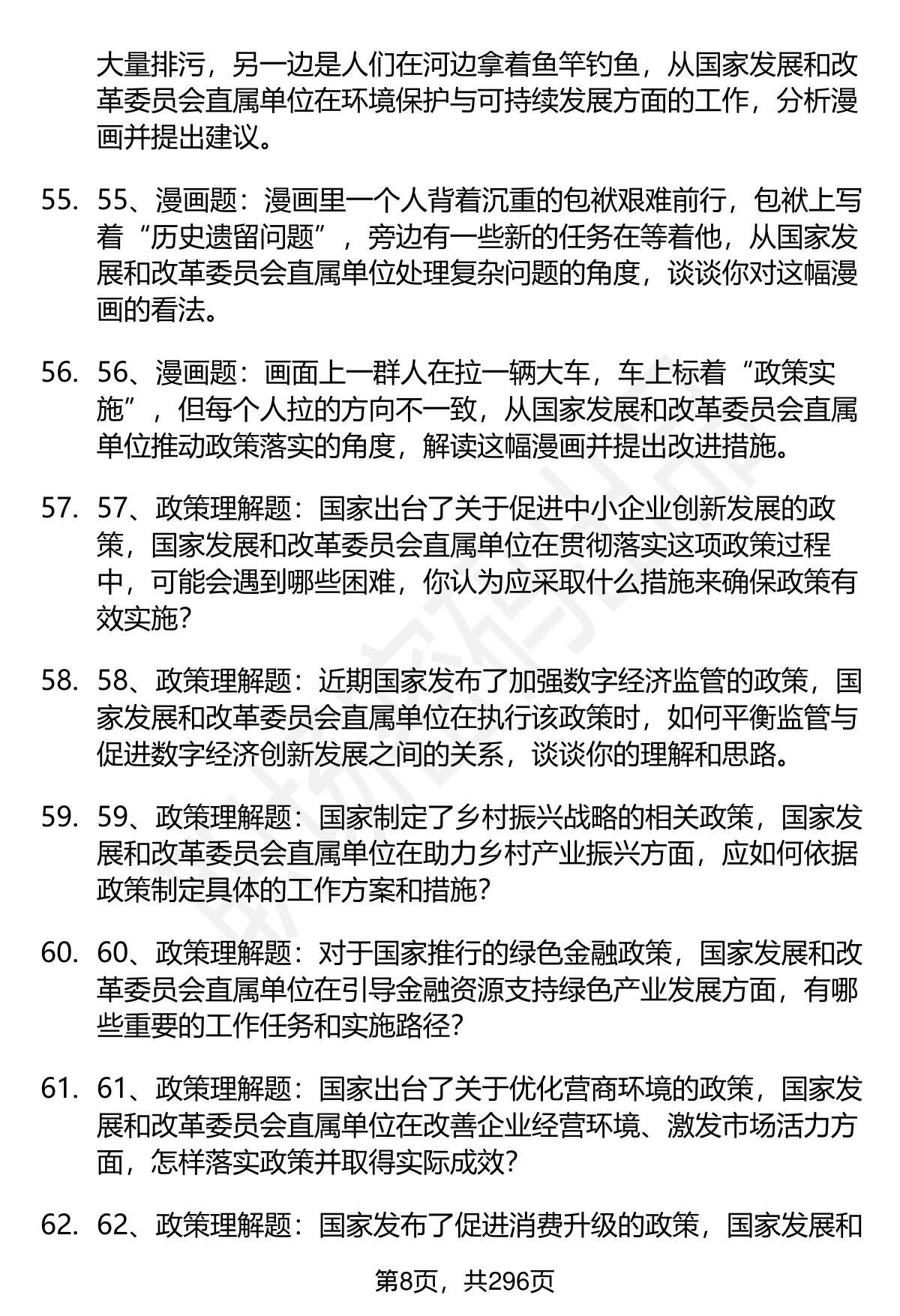 大量排污，另一边是人们在河边拿着鱼竿钓鱼，从国家发展和改革委员会直属单位在环境保护与可持续发展方面的工作，分析漫画并提出建议。

55. 55、漫画题：漫画里一个人背着沉重的包袱艰难前行，包袱上写着“历史遗留问题”，旁边有一些新的任务在等着他，从国家发展和改革委员会直属单位处理复杂问题的角度，谈谈你对这幅漫画的看法。

56. 56、漫画题：画面上一群人在拉一辆大车，车上标着“政策实施”，但每个人拉的方向不一致，从国家发展和改革委员会直属单位推动政策落实的角度，解读这幅漫画并提出改进措施。

57. 57、政策理解题：国家出台了关于促进中小企业创新发展的政策，国家发展和改革委员会直属单位在贯彻落实这项政策过程中，可能会遇到哪些困难，你认为应采取什么措施来确保政策有效实施？

58. 58、政策理解题：近期国家发布了加强数字经济监管的政策，国家发展和改革委员会直属单位在执行该政策时，如何平衡监管与促进数字经济创新发展之间的关系，谈谈你的理解和思路。

59. 59、政策理解题：国家制定了乡村振兴战略的相关政策，国家发展和改革委员会直属单位在助力乡村产业振兴方面，应如何依据政策制定具体的工作方案和措施？

60. 60、政策理解题：对于国家推行的绿色金融政策，国家发展和改革委员会直属单位在引导金融资源支持绿色产业发展方面，有哪些重要的工作任务和实施路径？

61. 61、政策理解题：国家出台了关于优化营商环境的政策，国家发展和改革委员会直属单位在改善企业经营环境、激发市场活力方面，怎样落实政策并取得实际成效？

62. 62、政策理解题：国家发布了促进消费升级的政策，国家发展和

第8页，共296页